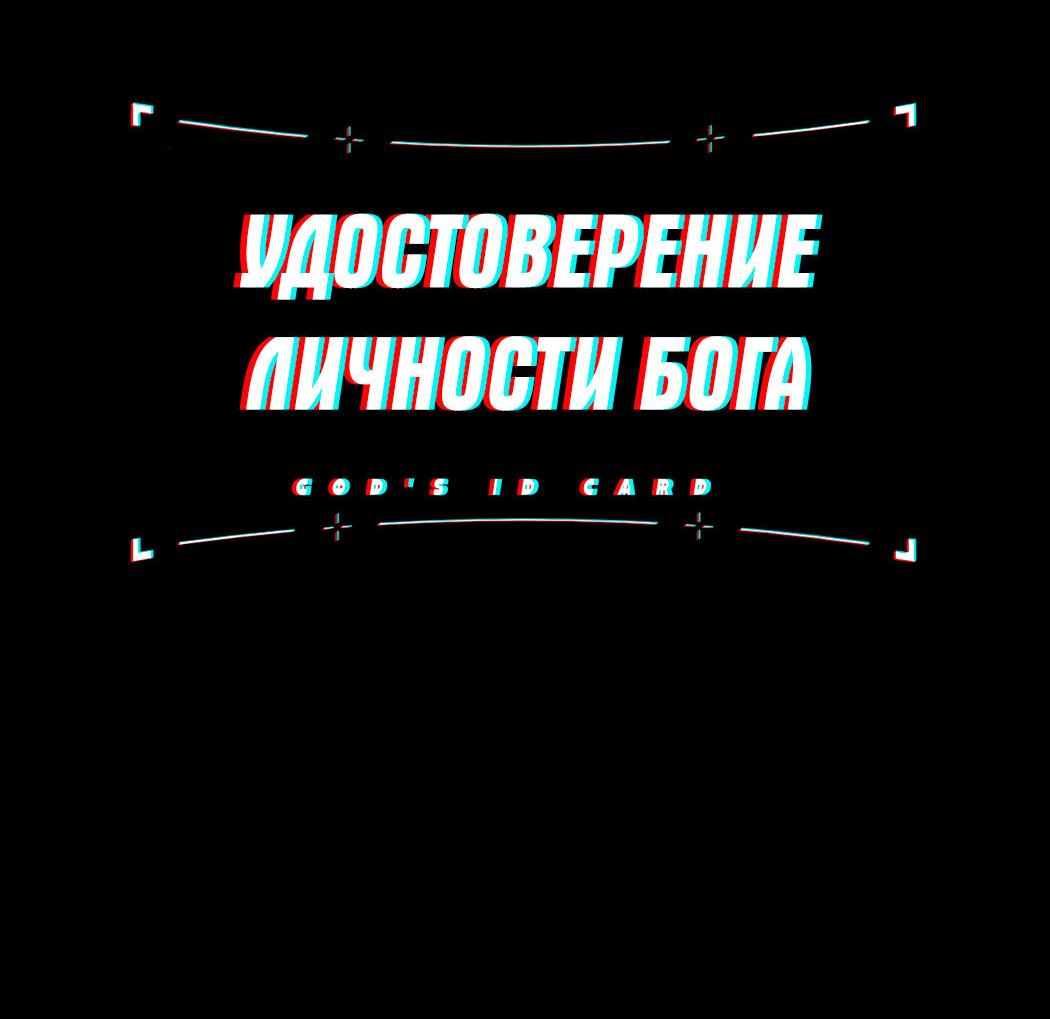 УДОСТОВЕРЕНИЕ ЛИЧНОСТИ БОГА

GOD'S ID CARD